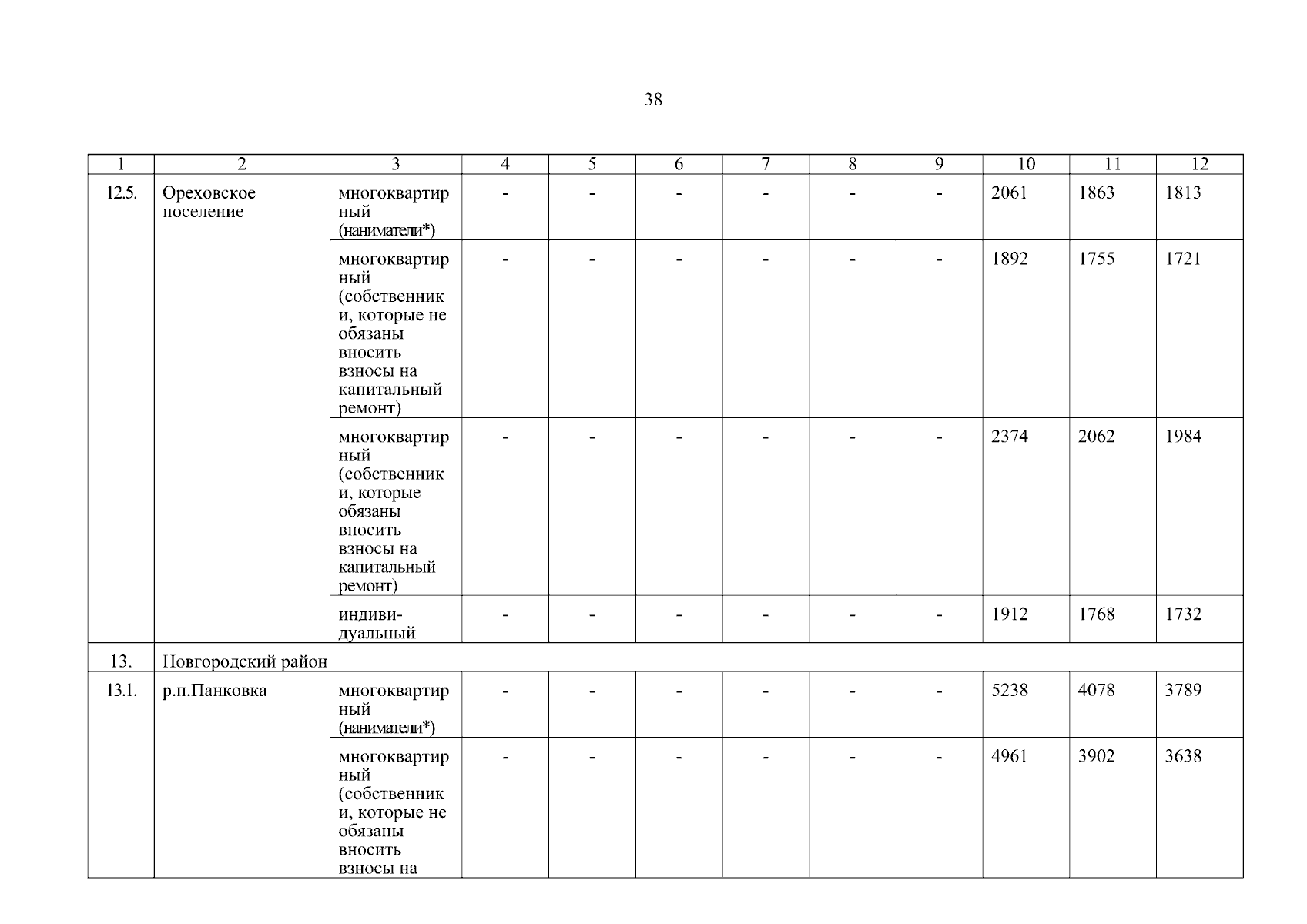 38

| 1 | 2 | 3 | 4 | 5 | 6 | 7 | 8 | 9 | 10 | 11 | 12 |
|---|---|---|---|---|---|---|---|---|---|---|---|
| 12.5. | Ореховское поселение | многоквартирный (наниматели*) | - | - | - | - | - | - | 2061 | 1863 | 1813 |
| | | многоквартирный (собственники, которые не обязаны вносить взносы на капитальный ремонт) | - | - | - | - | - | - | 1892 | 1755 | 1721 |
| | | многоквартирный (собственники, которые обязаны вносить взносы на капитальный ремонт) | - | - | - | - | - | - | 2374 | 2062 | 1984 |
| | | индивидуальный | - | - | - | - | - | - | 1912 | 1768 | 1732 |
| 13. | Новгородский район | | | | | | | | | | |
| 13.1. | р.п.Панковка | многоквартирный (наниматели*) | - | - | - | - | - | - | 5238 | 4078 | 3789 |
| | | многоквартирный (собственники, которые не обязаны вносить взносы на | - | - | - | - | - | - | 4961 | 3902 | 3638 |